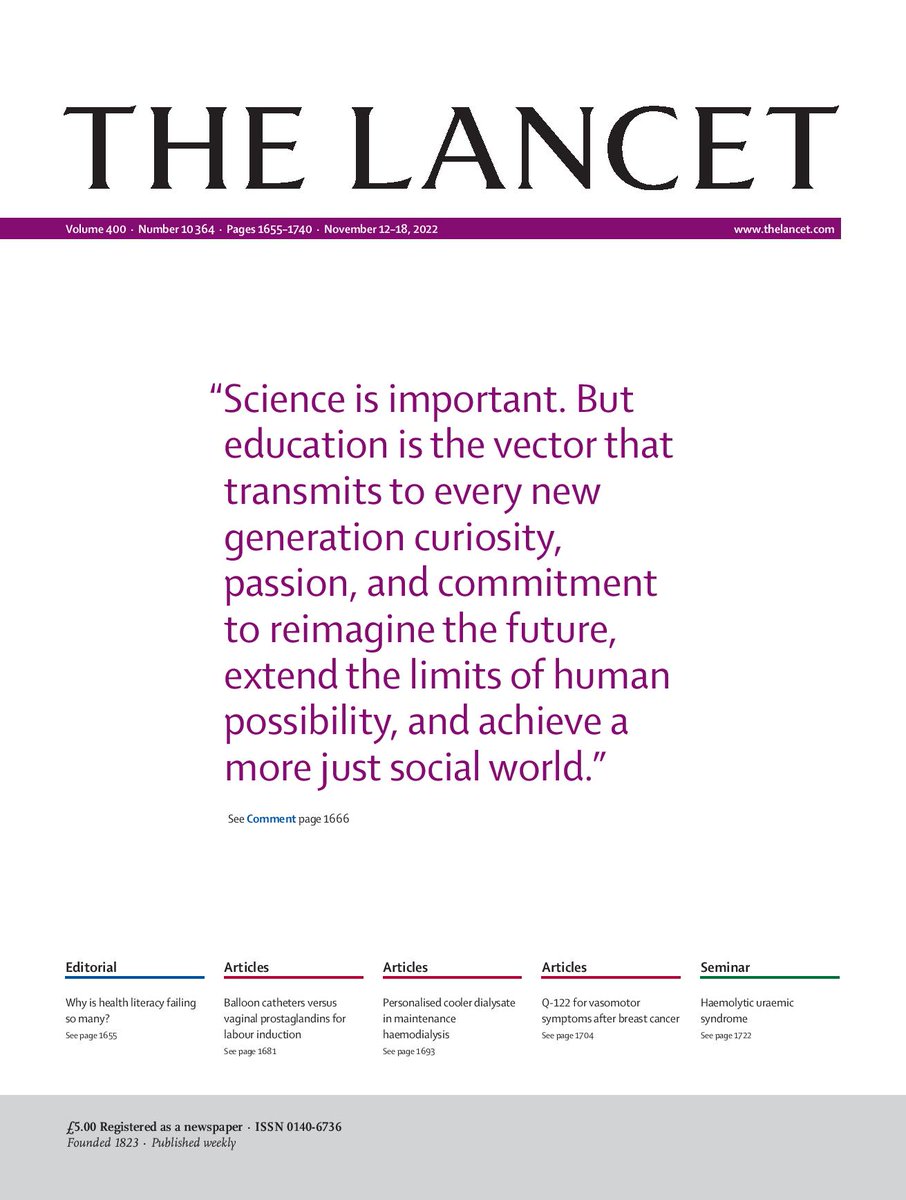 THE LANCET

Volume 400 · Number 10 364 · Pages 1655–1740 · November 12–18, 2022

www.thelancet.com

“Science is important. But education is the vector that transmits to every new generation curiosity, passion, and commitment to reimagine the future, extend the limits of human possibility, and achieve a more just social world.”

See Comment page 1666

Editorial

Why is health literacy failing so many?
See page 1655

Articles

Balloon catheters versus vaginal prostaglandins for labour induction
See page 1681

Articles

Personalised cooler dialysate in maintenance haemodialysis
See page 1693

Articles

Q-122 for vasomotor symptoms after breast cancer
See page 1704

Seminar

Haemolytic uraemic syndrome
See page 1722

£5.00 Registered as a newspaper · ISSN 0140-6736
Founded 1823 · Published weekly